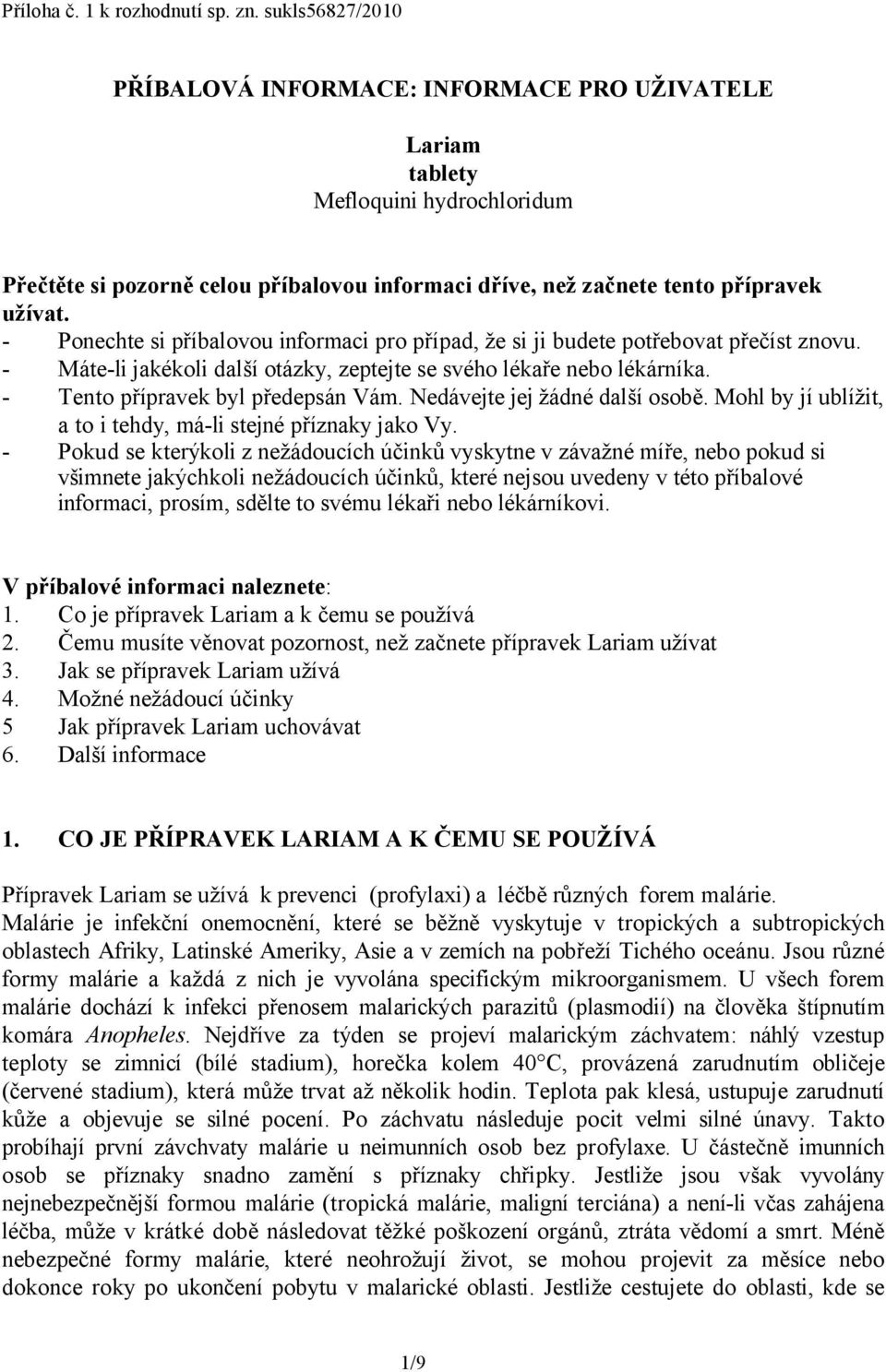 Příloha č. 1 k rozhodnutí sp. zn. sukls56827/2010

PŘÍBALOVÁ INFORMACE: INFORMACE PRO UŽIVATELE

Lariam
tablety
Mefloquini hydrochloridum

Přečtěte si pozorně celou příbalovou informaci dříve, než začnete tento přípravek užívat.
- Ponechte si příbalovou informaci pro případ, že si ji budete potřebovat přečíst znovu.
- Máte-li jakékoli další otázky, zeptejte se svého lékaře nebo lékárníka.
- Tento přípravek byl předepsán Vám. Nedávejte jej žádné další osobě. Mohl by jí ublížit, a to i tehdy, má-li stejné příznaky jako Vy.
- Pokud se kterýkoli z nežádoucích účinků vyskytne v závažné míře, nebo pokud si všimnete jakýchkoli nežádoucích účinků, které nejsou uvedeny v této příbalové informaci, prosím, sdělte to svému lékaři nebo lékárníkovi.

V příbalové informaci naleznete:
1. Co je přípravek Lariam a k čemu se používá
2. Čemu musíte věnovat pozornost, než začnete přípravek Lariam užívat
3. Jak se přípravek Lariam užívá
4. Možné nežádoucí účinky
5 Jak přípravek Lariam uchovávat
6. Další informace

1. CO JE PŘÍPRAVEK LARIAM A K ČEMU SE POUŽÍVÁ

Přípravek Lariam se užívá k prevenci (profylaxi) a léčbě různých forem malárie.
Malárie je infekční onemocnění, které se běžně vyskytuje v tropických a subtropických oblastech Afriky, Latinské Ameriky, Asie a v zemích na pobřeží Tichého oceánu. Jsou různé formy malárie a každá z nich je vyvolána specifickým mikroorganismem. U všech forem malárie dochází k infekci přenosem malarických parazitů (plasmodií) na člověka štípnutím komára Anopheles. Nejdříve za týden se projeví malarickým záchvatem: náhlý vzestup teploty se zimnicí (bílé stadium), horečka kolem 40°C, provázená zarudnutím obličeje (červené stadium), která může trvat až několik hodin. Teplota pak klesá, ustupuje zarudnutí kůže a objevuje se silné pocení. Po záchvatu následuje pocit velmi silné únavy. Takto probíhají první závchvaty malárie u neimunních osob bez profylaxe. U částečně imunních osob se příznaky snadno zamění s příznaky chřipky. Jestliže jsou však vyvolány nejnebezpečnější formou malárie (tropická malárie, maligní terciána) a není-li včas zahájena léčba, může v krátké době následovat těžké poškození orgánů, ztráta vědomí a smrt. Méně nebezpečné formy malárie, které neohrožují život, se mohou projevit za měsíce nebo dokonce roky po ukončení pobytu v malarické oblasti. Jestliže cestujete do oblasti, kde se

1/9